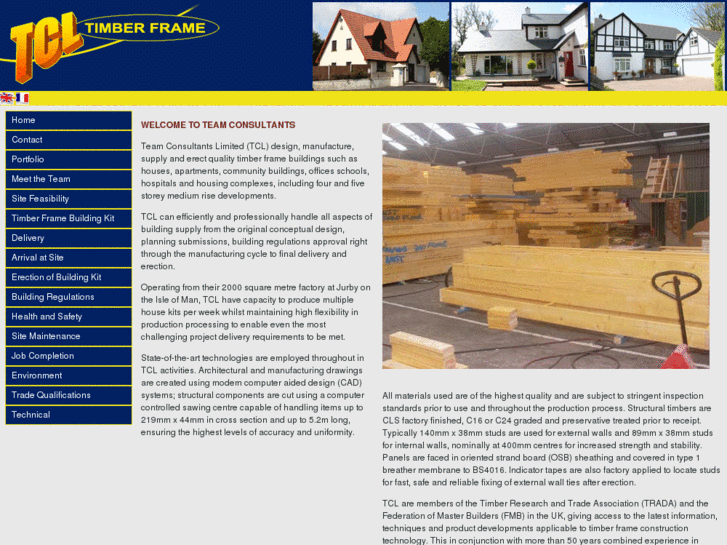 TCL TIMBER FRAME

Home
Contact
Portfolio
Meet the Team
Site Feasibility
Timber Frame Building Kit
Delivery
Arrival at Site
Erection of Building Kit
Building Regulations
Health and Safety
Site Maintenance
Job Completion
Environment
Trade Qualifications
Technical

WELCOME TO TEAM CONSULTANTS

Team Consultants Limited (TCL) design, manufacture, supply and erect quality timber frame buildings such as houses, apartments, community buildings, offices schools, hospitals and housing complexes, including four and five storey medium rise developments.

TCL can efficiently and professionally handle all aspects of building supply from the original conceptual design, planning submissions, building regulations approval right through the manufacturing cycle to final delivery and erection.

Operating from their 2000 square metre factory at Jurby on the Isle of Man, TCL have capacity to produce multiple house kits per week whilst maintaining high flexibility in production processing to enable even the most challenging project delivery requirements to be met.

State-of-the-art technologies are employed throughout in TCL activities. Architectural and manufacturing drawings are created using modern computer aided design (CAD) systems; structural components are cut using a computer controlled sawing centre capable of handling items up to 219mm x 44mm in cross section and up to 5.2m long, ensuring the highest levels of accuracy and uniformity.

All materials used are of the highest quality and are subject to stringent inspection standards prior to use and throughout the production process. Structural timbers are CLS factory finished, C16 or C24 graded and preservative treated prior to receipt. Typically 140mm x 38mm studs are used for external walls and 89mm x 38mm studs for internal walls, nominally at 400mm centres for increased strength and stability. Panels are faced in oriented strand board (OSB) sheathing and covered in type 1 breather membrane to BS4016. Indicator tapes are also factory applied to locate studs for fast, safe and reliable fixing of external wall ties after erection.

TCL are members of the Timber Research and Trade Association (TRADA) and the Federation of Master Builders (FMB) in the UK, giving access to the latest information, techniques and product developments applicable to timber frame construction technology. This in conjunction with more than 50 years combined experience in